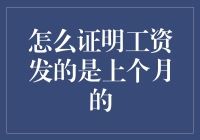 怎么证明工资发的是上个月的